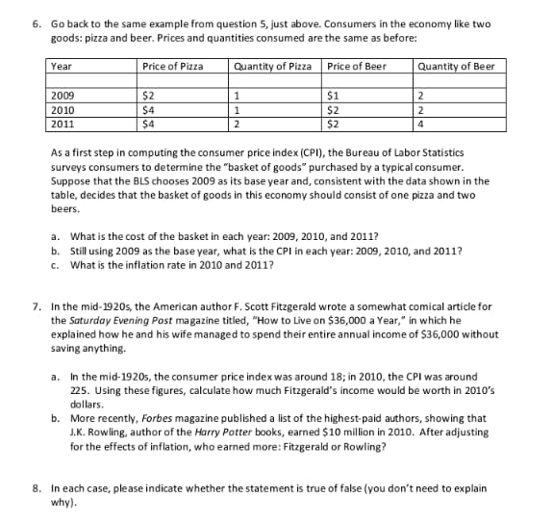 6. Go back to the same example from question 5, just above. Consumers in the economy like two goods: pizza and beer. Prices and quantities consumed are the same as before:

| Year | Price of Pizza | Quantity of Pizza | Price of Beer | Quantity of Beer |
|---|---|---|---|---|
| | | | | |
| 2009 | \$2 | 1 | \$1 | 2 |
| 2010 | \$4 | 1 | \$2 | 2 |
| 2011 | \$4 | 2 | \$2 | 4 |

As a first step in computing the consumer price index (CPI), the Bureau of Labor Statistics surveys consumers to determine the "basket of goods" purchased by a typical consumer. Suppose that the BLS chooses 2009 as its base year and, consistent with the data shown in the table, decides that the basket of goods in this economy should consist of one pizza and two beers.

a. What is the cost of the basket in each year: 2009, 2010, and 2011?
b. Still using 2009 as the base year, what is the CPI in each year: 2009, 2010, and 2011?
c. What is the inflation rate in 2010 and 2011?

7. In the mid-1920s, the American author F. Scott Fitzgerald wrote a somewhat comical article for the Saturday Evening Post magazine titled, "How to Live on \$36,000 a Year," in which he explained how he and his wife managed to spend their entire annual income of \$36,000 without saving anything.

a. In the mid-1920s, the consumer price index was around 18; in 2010, the CPI was around 225. Using these figures, calculate how much Fitzgerald's income would be worth in 2010's dollars.
b. More recently, Forbes magazine published a list of the highest-paid authors, showing that J.K. Rowling, author of the Harry Potter books, earned \$10 million in 2010. After adjusting for the effects of inflation, who earned more: Fitzgerald or Rowling?

8. In each case, please indicate whether the statement is true of false (you don't need to explain why).